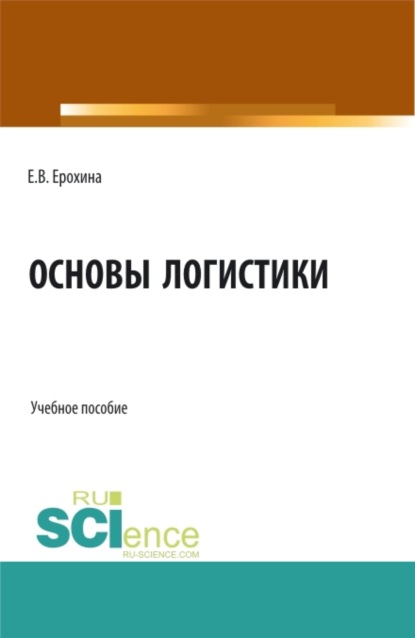 Е.В. Ерохина

ОСНОВЫ ЛОГИСТИКИ

Учебное пособие

RU
SCIence
RU-SCIENCE.COM